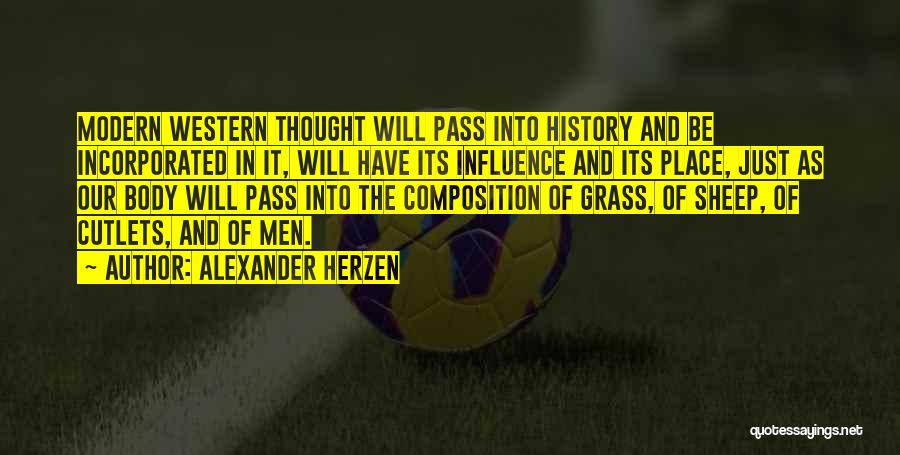 MODERN WESTERN THOUGHT WILL PASS INTO HISTORY AND BE INCORPORATED IN IT, WILL HAVE ITS INFLUENCE AND ITS PLACE, JUST AS OUR BODY WILL PASS INTO THE COMPOSITION OF GRASS, OF SHEEP, OF CUTLETS, AND OF MEN.

— AUTHOR: ALEXANDER HERZEN

quotessayings.net